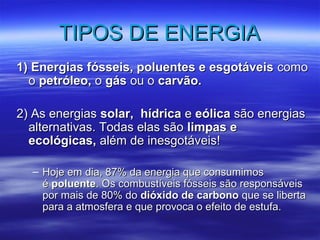 TIPOS DE ENERGIA

1) Energias fósseis, poluentes e esgotáveis como o petróleo, o gás ou o carvão.

2) As energias solar, hídrica e eólica são energias alternativas. Todas elas são limpas e ecológicas, além de inesgotáveis!

– Hoje em dia, 87% da energia que consumimos é poluente. Os combustíveis fósseis são responsáveis por mais de 80% do dióxido de carbono que se liberta para a atmosfera e que provoca o efeito de estufa.